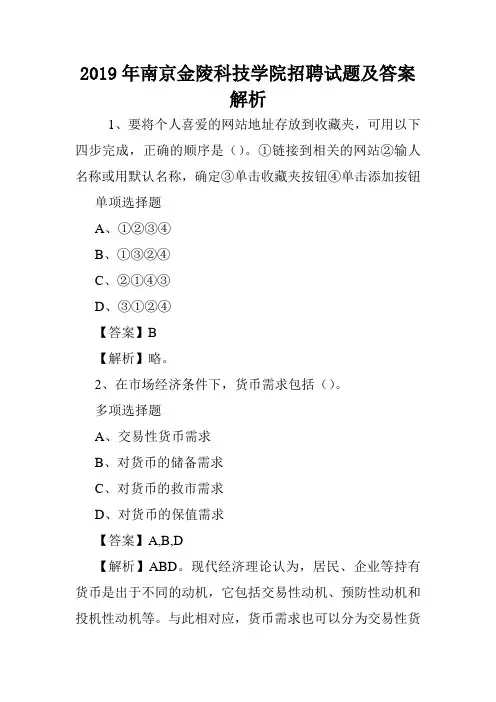 2019年南京金陵科技学院招聘试题及答案解析

1、要将个人喜爱的网站地址存放到收藏夹，可用以下四步完成，正确的顺序是（）。①链接到相关的网站②输人名称或用默认名称，确定③单击收藏夹按钮④单击添加按钮

单项选择题

A、①②③④

B、①③②④

C、②①④③

D、③①②④

【答案】B

【解析】略。

2、在市场经济条件下，货币需求包括（）。

多项选择题

A、交易性货币需求

B、对货币的储备需求

C、对货币的救市需求

D、对货币的保值需求

【答案】A,B,D

【解析】ABD。现代经济理论认为，居民、企业等持有货币是出于不同的动机，它包括交易性动机、预防性动机和投机性动机等。与此相对应，货币需求也可以分为交易性货